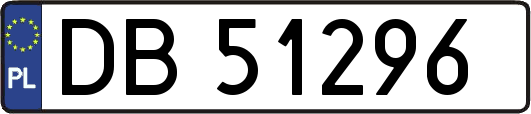 PL

DB 51296